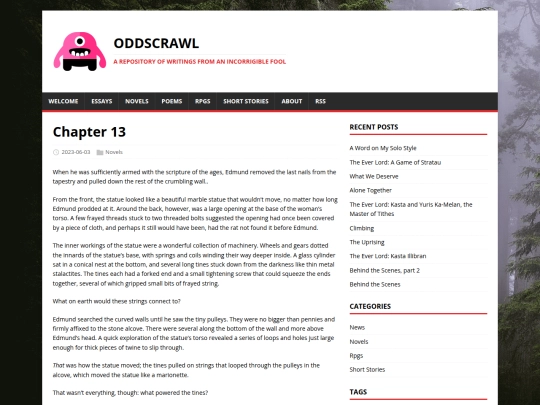 ODDSCRAWL

A REPOSITORY OF WRITINGS FROM AN INCORRIGIBLE FOOL

WELCOME ESSAYS NOVELS POEMS RPGS SHORT STORIES ABOUT RSS

Chapter 13

2023-06-03 Novels

When he was sufficiently armed with the scripture of the ages, Edmund removed the last nails from the tapestry and pulled down the rest of the crumbling wall..

From the front, the statue looked like a beautiful marble statue that wouldn't move, no matter how long Edmund prodded at it. Around the back, however, was a large opening at the base of the woman's torso. A few frayed threads stuck to two threaded bolts suggested the opening had once been covered by a piece of cloth, and perhaps it still would have been, had the rat not found it before Edmund.

The inner workings of the statue were a wonderful collection of machinery. Wheels and gears dotted the innards of the statue's base, with springs and coils winding their way deeper inside. A glass cylinder sat in a conical nest at the bottom, and several long tines stuck down from the darkness like thin metal stalactites. The tines each had a forked end and a small tightening screw that could squeeze the ends together, several of which gripped small bits of frayed string.

What on earth would these strings connect to?

Edmund searched the curved walls until he saw the tiny pulleys. They were no bigger than pennies and firmly affixed to the stone alcove. There were several along the bottom of the wall and more above Edmund's head. A quick exploration of the statue's torso revealed a series of loops and holes just large enough for thick pieces of twine to slip through.

That was how the statue moved; the tines pulled on strings that looped through the pulleys in the alcove, which moved the statue like a marionette.

That wasn't everything, though: what powered the tines?

RECENT POSTS

A Word on My Solo Style

The Ever Lord: A Game of Stratau

What We Deserve

Alone Together

The Ever Lord: Kasta and Yuris Ka-Melan, the Master of Tithes

Climbing

The Uprising

The Ever Lord: Kasta Illibran

Behind the Scenes, part 2

Behind the Scenes

CATEGORIES

News

Novels

Rpgs

Short Stories

TAGS